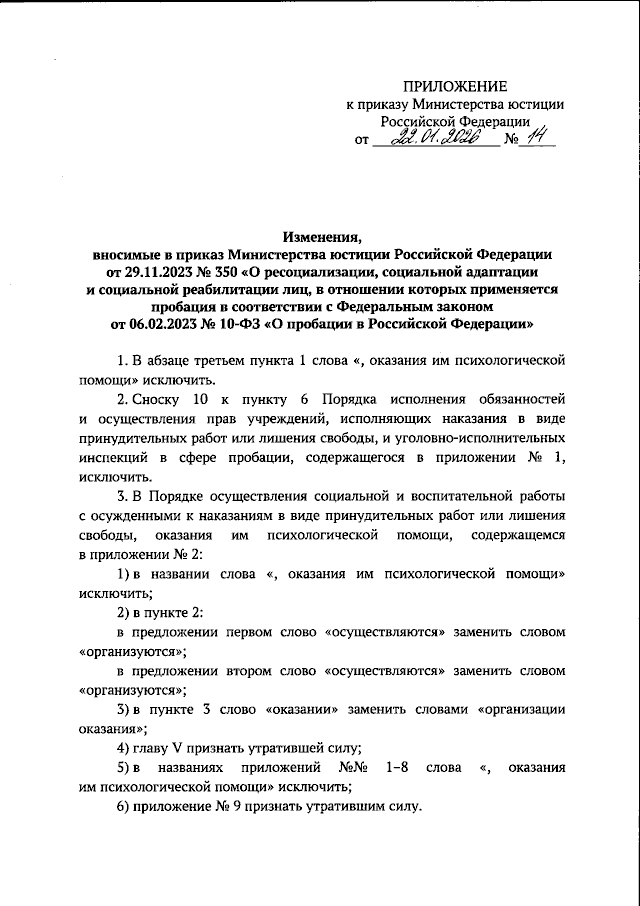 ПРИЛОЖЕНИЕ
к приказу Министерства юстиции Российской Федерации
от 22.01.2026 № 14

Изменения,
вносимые в приказ Министерства юстиции Российской Федерации от 29.11.2023 № 350 «О ресоциализации, социальной адаптации и социальной реабилитации лиц, в отношении которых применяется пробация в соответствии с Федеральным законом от 06.02.2023 № 10-ФЗ «О пробации в Российской Федерации»

1. В абзаце третьем пункта 1 слова «, оказания им психологической помощи» исключить.

2. Сноску 10 к пункту 6 Порядка исполнения обязанностей и осуществления прав учреждений, исполняющих наказания в виде принудительных работ или лишения свободы, и уголовно-исполнительных инспекций в сфере пробации, содержащегося в приложении № 1, исключить.

3. В Порядке осуществления социальной и воспитательной работы с осужденными к наказаниям в виде принудительных работ или лишения свободы, оказания им психологической помощи, содержащемся в приложении № 2:

1) в названии слова «, оказания им психологической помощи» исключить;

2) в пункте 2:

в предложении первом слово «осуществляются» заменить словом «организуются»;

в предложении втором слово «осуществляются» заменить словом «организуются»;

3) в пункте 3 слово «оказании» заменить словами «организации оказания»;

4) главу V признать утратившей силу;

5) в названиях приложений №№ 1–8 слова «, оказания им психологической помощи» исключить;

6) приложение № 9 признать утратившим силу.